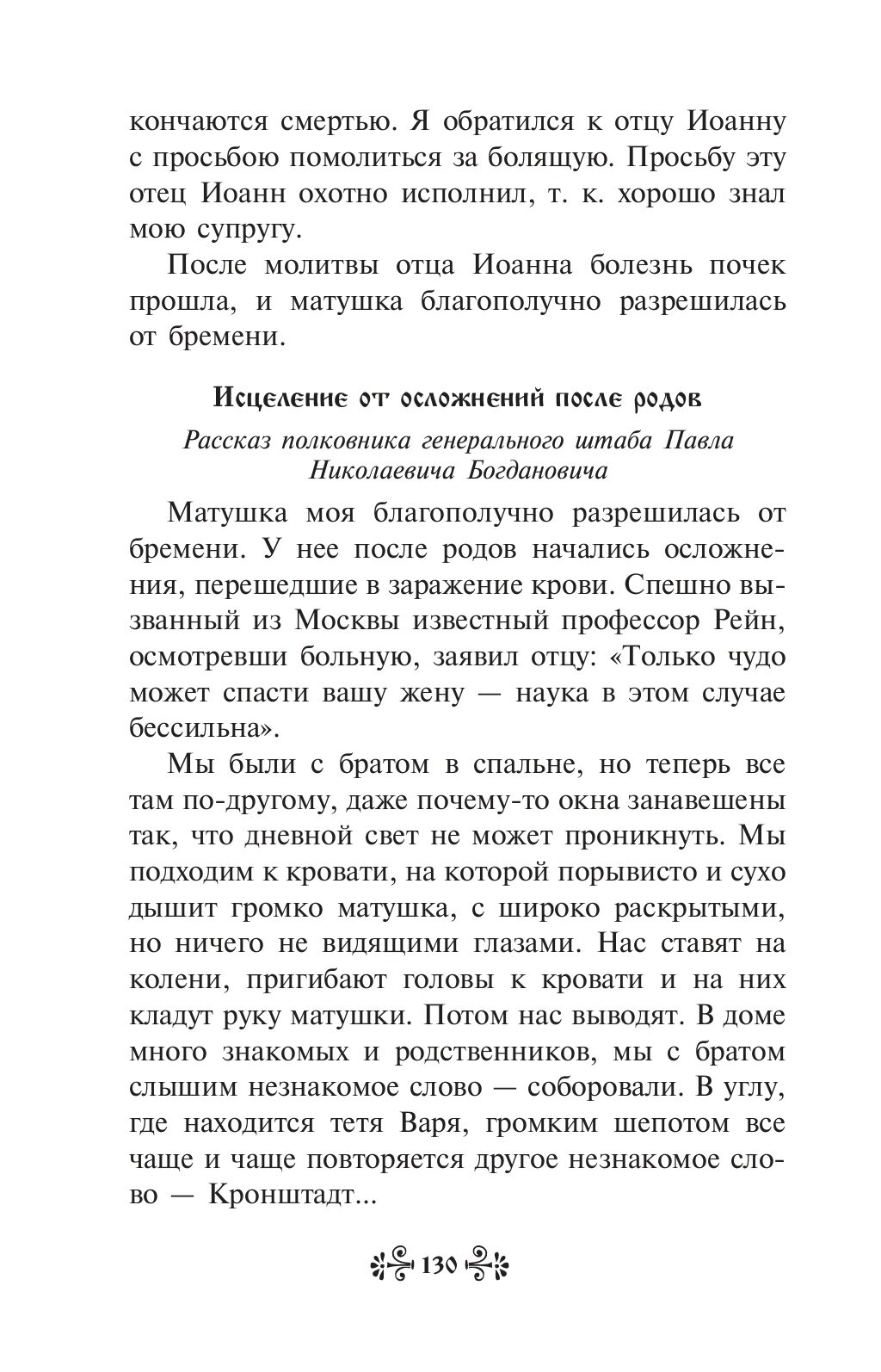 кончаются смертью. Я обратился к отцу Иоанну с просьбою помолиться за болящую. Просьбу эту отец Иоанн охотно исполнил, т. к. хорошо знал мою супругу.

После молитвы отца Иоанна болезнь почек прошла, и матушка благополучно разрешилась от бремени.

Исцеление от осложнений после родов

Рассказ полковника генерального штаба Павла Николаевича Богдановича

Матушка моя благополучно разрешилась от бремени. У нее после родов начались осложнения, перешедшие в заражение крови. Спешно вызванный из Москвы известный профессор Рейн, осмотревши больную, заявил отцу: «Только чудо может спасти вашу жену — наука в этом случае бессильна».

Мы были с братом в спальне, но теперь все там по-другому, даже почему-то окна занавешены так, что дневной свет не может проникнуть. Мы подходим к кровати, на которой порывисто и сухо дышит громко матушка, с широко раскрытыми, но ничего не видящими глазами. Нас ставят на колени, пригибают головы к кровати и на них кладут руку матушки. Потом нас выводят. В доме много знакомых и родственников, мы с братом слышим незнакомое слово — соборовали. В углу, где находится тетя Варя, громким шепотом все чаще и чаще повторяется другое незнакомое слово — Кронштадт...

130